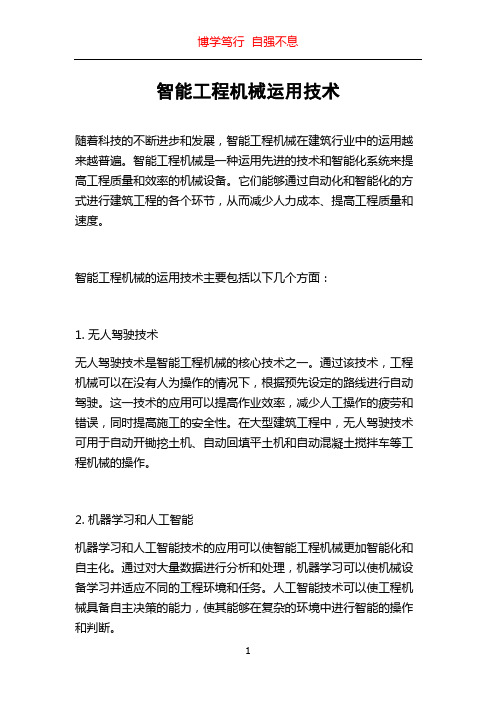 博学笃行 自强不息

智能工程机械运用技术

随着科技的不断进步和发展，智能工程机械在建筑行业中的运用越来越普遍。智能工程机械是一种运用先进的技术和智能化系统来提高工程质量和效率的机械设备。它们能够通过自动化和智能化的方式进行建筑工程的各个环节，从而减少人力成本、提高工程质量和速度。

智能工程机械的运用技术主要包括以下几个方面：

1. 无人驾驶技术

无人驾驶技术是智能工程机械的核心技术之一。通过该技术，工程机械可以在没有人为操作的情况下，根据预先设定的路线进行自动驾驶。这一技术的应用可以提高作业效率，减少人工操作的疲劳和错误，同时提高施工的安全性。在大型建筑工程中，无人驾驶技术可用于自动开锄挖土机、自动回填平土机和自动混凝土搅拌车等工程机械的操作。

2. 机器学习和人工智能

机器学习和人工智能技术的应用可以使智能工程机械更加智能化和自主化。通过对大量数据进行分析和处理，机器学习可以使机械设备学习并适应不同的工程环境和任务。人工智能技术可以使工程机械具备自主决策的能力，使其能够在复杂的环境中进行智能的操作和判断。

1